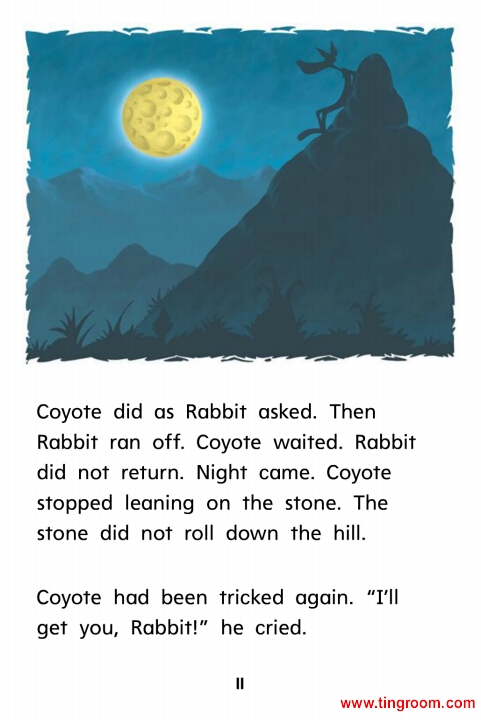 Coyote did as Rabbit asked. Then Rabbit ran off. Coyote waited. Rabbit did not return. Night came. Coyote stopped leaning on the stone. The stone did not roll down the hill.

Coyote had been tricked again. "I'll get you, Rabbit!" he cried.

11

www.tingroom.com